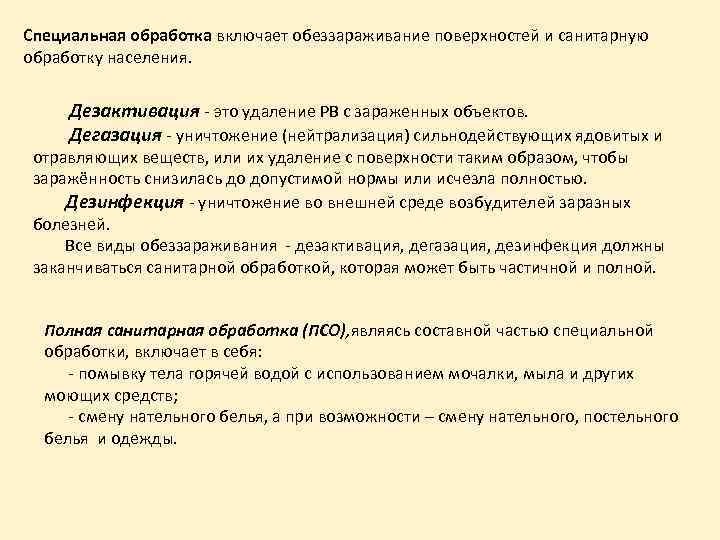 Специальная обработка включает обеззараживание поверхностей и санитарную обработку населения.

Дезактивация - это удаление РВ с зараженных объектов.

Дегазация - уничтожение (нейтрализация) сильнодействующих ядовитых и отравляющих веществ, или их удаление с поверхности таким образом, чтобы заражённость снизилась до допустимой нормы или исчезла полностью.

Дезинфекция - уничтожение во внешней среде возбудителей заразных болезней.

Все виды обеззараживания - дезактивация, дегазация, дезинфекция должны заканчиваться санитарной обработкой, которая может быть частичной и полной.

Полная санитарная обработка (ПСО),являясь составной частью специальной обработки, включает в себя:

- помывку тела горячей водой с использованием мочалки, мыла и других моющих средств;

- смену нательного белья, а при возможности – смену нательного, постельного белья и одежды.